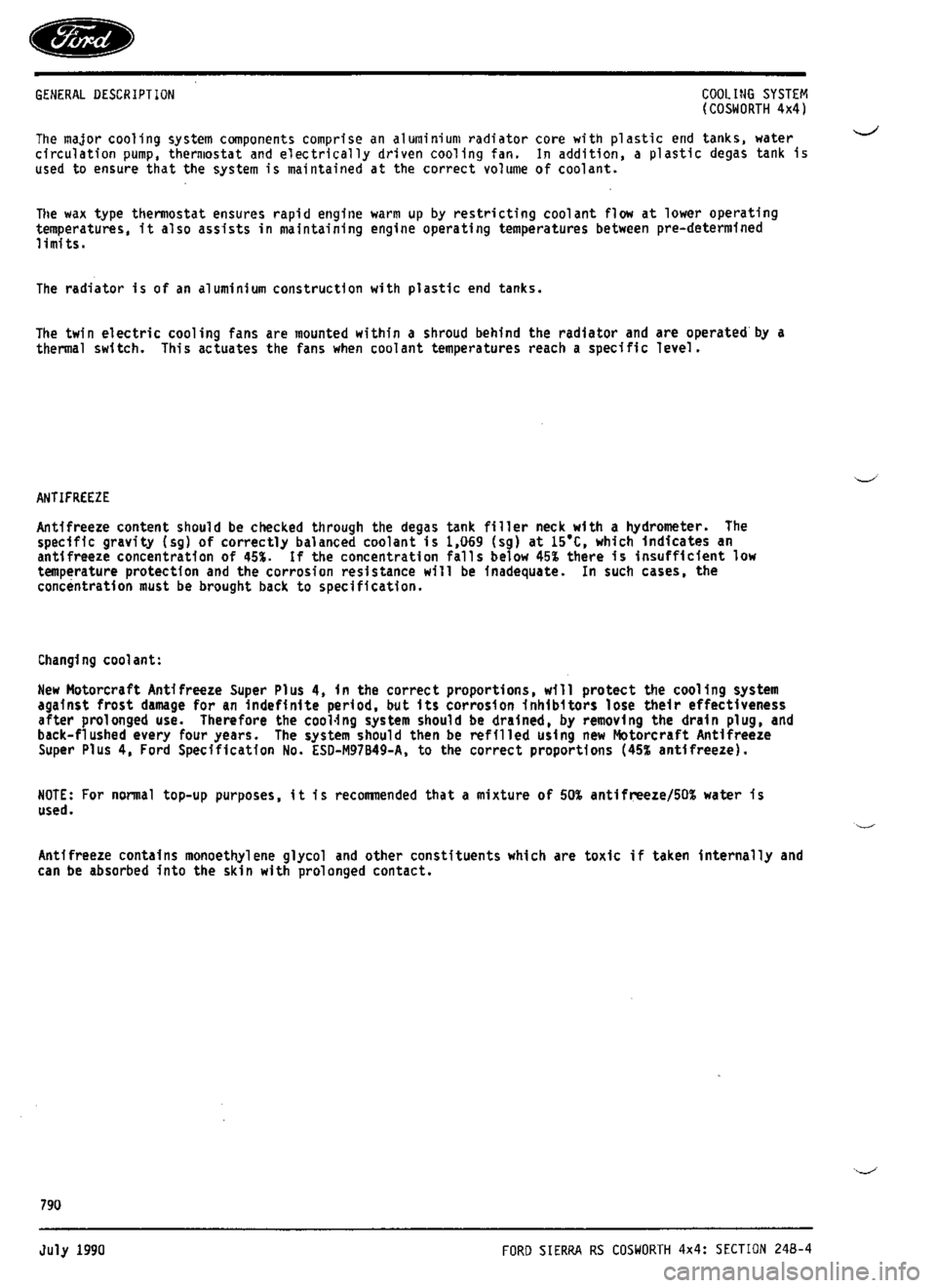 Ford

GENERAL DESCRIPTION

COOLING SYSTEM (COSWORTH 4x4)

The major cooling system components comprise an aluminium radiator core with plastic end tanks, water circulation pump, thermostat and electrically driven cooling fan. In addition, a plastic degas tank is used to ensure that the system is maintained at the correct volume of coolant.

The wax type thermostat ensures rapid engine warm up by restricting coolant flow at lower operating temperatures, it also assists in maintaining engine operating temperatures between pre-determined limits.

The radiator is of an aluminium construction with plastic end tanks.

The twin electric cooling fans are mounted within a shroud behind the radiator and are operated by a thermal switch. This actuates the fans when coolant temperatures reach a specific level.

ANTIFREEZE

Antifreeze content should be checked through the degas tank filler neck with a hydrometer. The specific gravity (sg) of correctly balanced coolant is 1,069 (sg) at 15°C, which indicates an antifreeze concentration of 45%. If the concentration falls below 45% there is insufficient low temperature protection and the corrosion resistance will be inadequate. In such cases, the concentration must be brought back to specification.

Changing coolant:

New Motorcraft Antifreeze Super Plus 4, in the correct proportions, will protect the cooling system against frost damage for an indefinite period, but its corrosion inhibitors lose their effectiveness after prolonged use. Therefore the cooling system should be drained, by removing the drain plug, and back-flushed every four years. The system should then be refilled using new Motorcraft Antifreeze Super Plus 4, Ford Specification No. ESD-M97B49-A, to the correct proportions (45% antifreeze).

NOTE: For normal top-up purposes, it is recommended that a mixture of 50% antifreeze/50% water is used.

Antifreeze contains monoethylene glycol and other constituents which are toxic if taken internally and can be absorbed into the skin with prolonged contact.

790

July 1990

FORD SIERRA RS COSWORTH 4x4: SECTION 24B-4

carmanualsonline.info